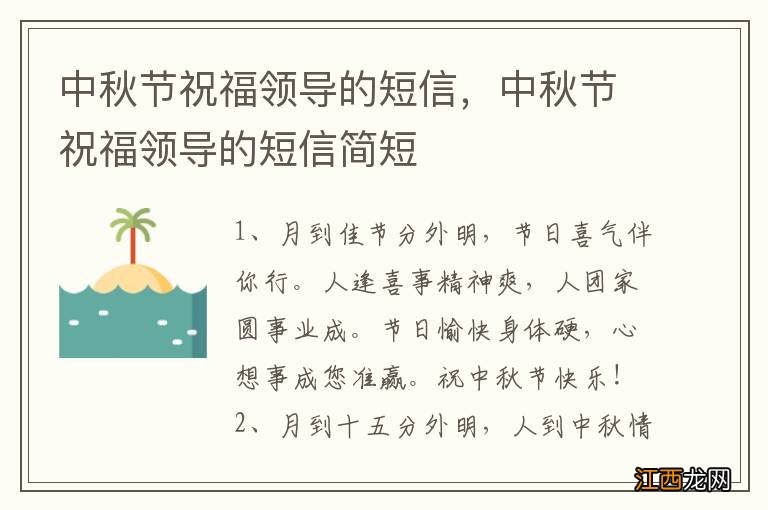 中秋节祝福领导的短信，中秋节祝福领导的短信简短

1、月到佳节分外明，节日喜气伴你行。人逢喜事精神爽，人团家圆事业成。节日愉快身体硬，心想事成您准赢。祝中秋节快乐！
2、月到十五分外明，人到中秋情

江西龙网